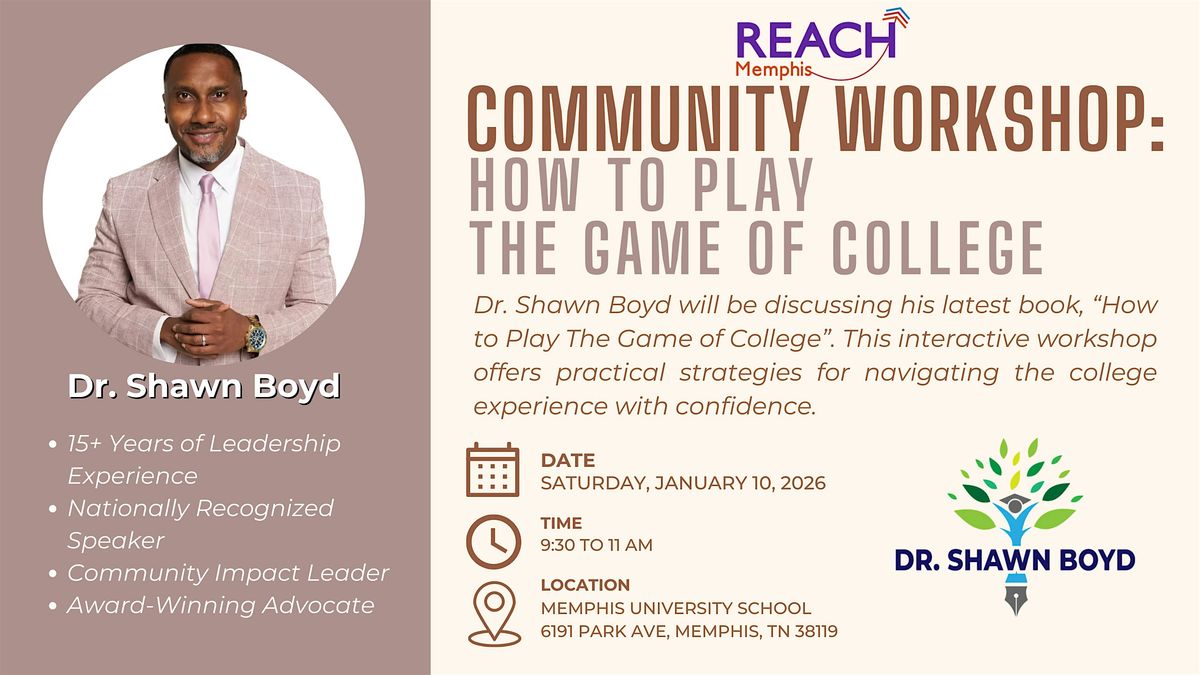 Dr. Shawn Boyd

• 15+ Years of Leadership Experience
• Nationally Recognized Speaker
• Community Impact Leader
• Award-Winning Advocate

REACH
Memphis

COMMUNITY WORKSHOP:
HOW TO PLAY
THE GAME OF COLLEGE

Dr. Shawn Boyd will be discussing his latest book, "How to Play The Game of College". This interactive workshop offers practical strategies for navigating the college experience with confidence.

DATE
SATURDAY, JANUARY 10, 2026

TIME
9:30 TO 11 AM

LOCATION
MEMPHIS UNIVERSITY SCHOOL
6191 PARK AVE, MEMPHIS, TN 38119

DR. SHAWN BOYD